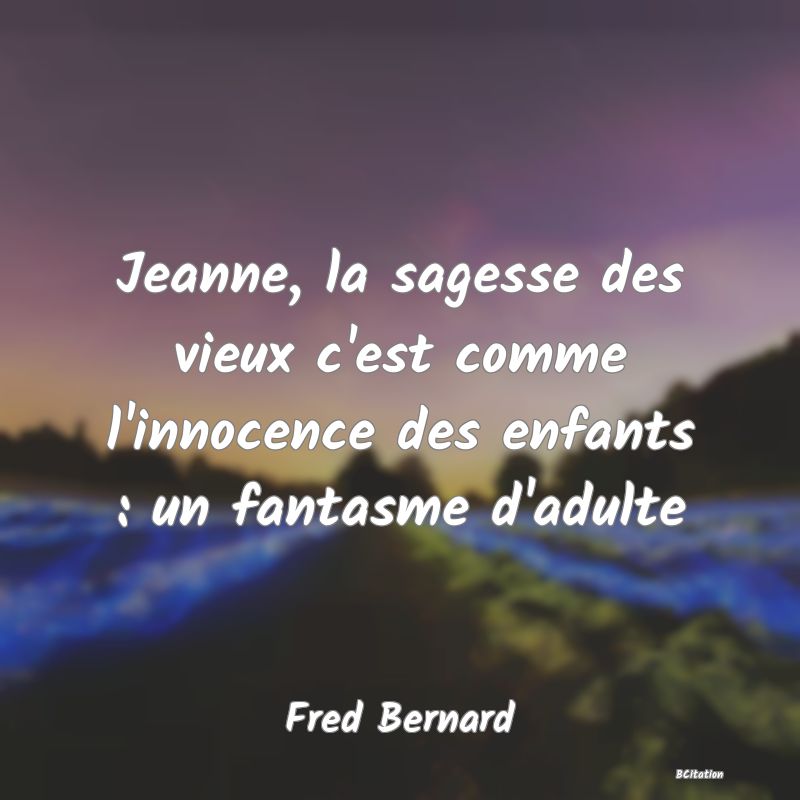 Jeanne, la sagesse des vieux c'est comme l'innocence des enfants : un fantasme d'adulte

Fred Bernard

BCitation